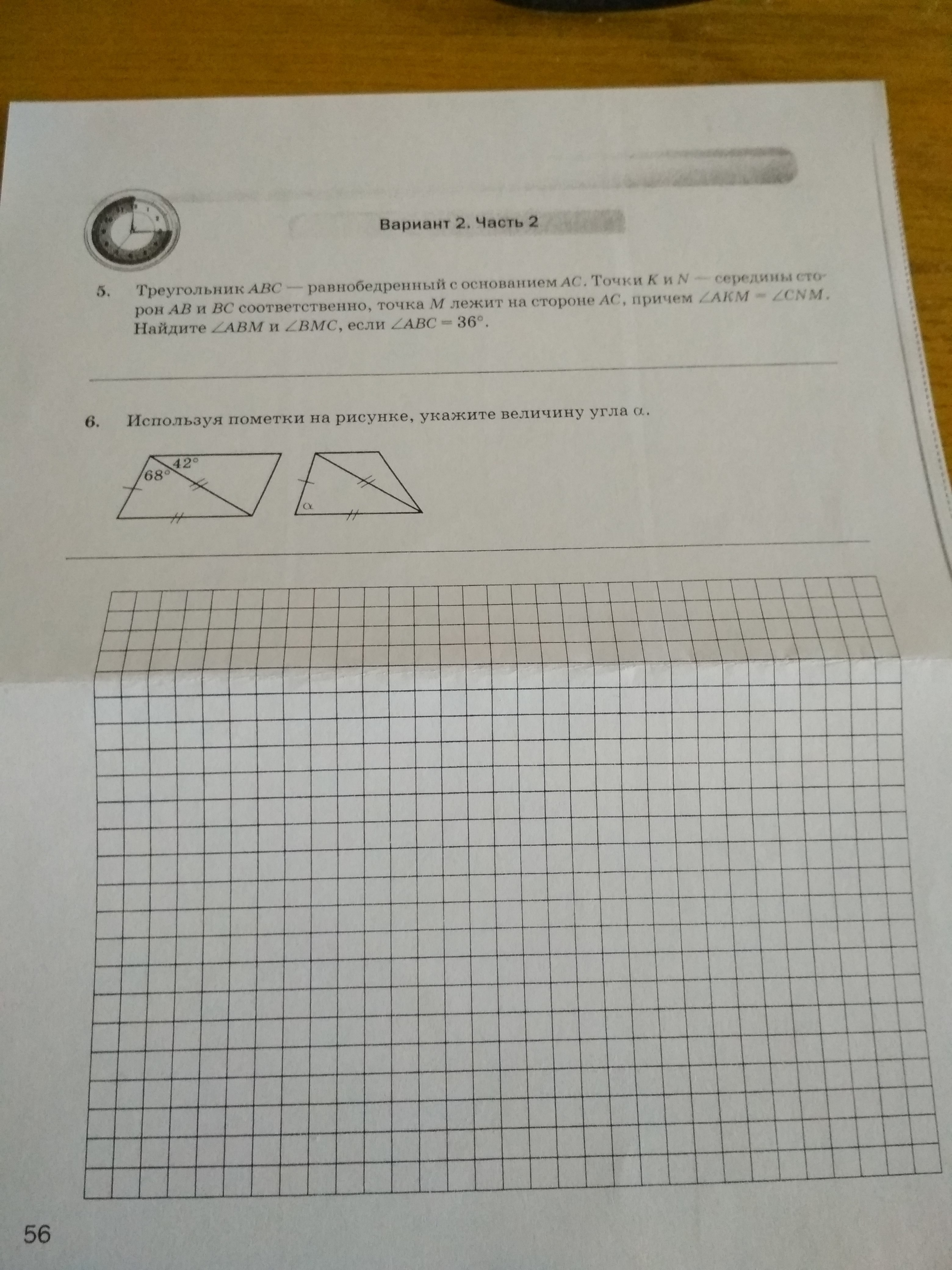 Вариант 2. Часть 2

5. Треугольник $ABC$ — равнобедренный с основанием $AC$. Точки $K$ и $N$ — середины сторон $AB$ и $BC$ соответственно, точка $M$ лежит на стороне $AC$, причем $\angle AKM = \angle CNM$. Найдите $\angle ABM$ и $\angle BMC$, если $\angle ABC = 36°$.

6. Используя пометки на рисунке, укажите величину угла $\alpha$.

42°
68°
$\alpha$

56